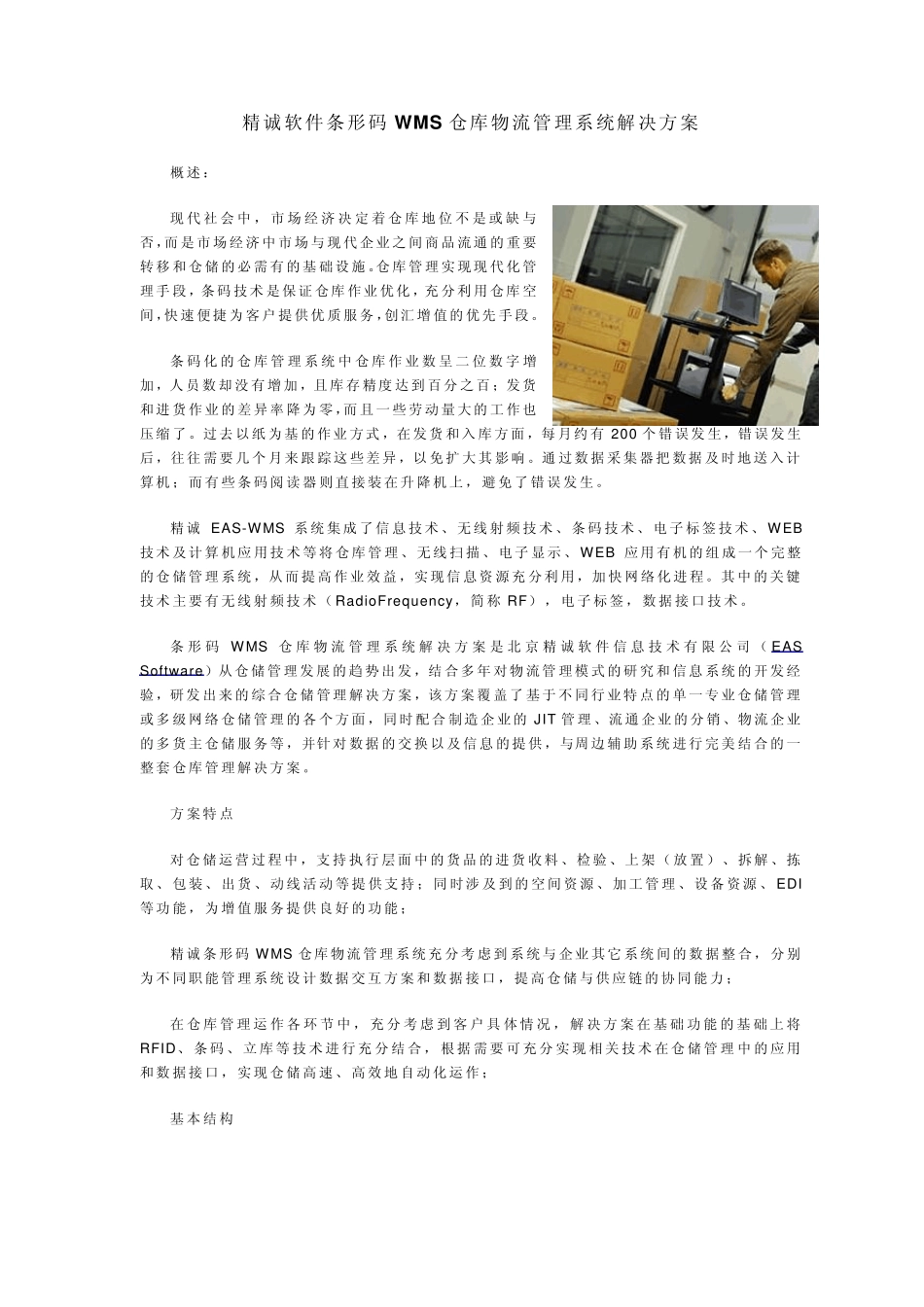 精诚软件条形码 WMS 仓库物流管理系统解决方案

概述：

现代社会中，市场经济决定着仓库地位不是或缺与否，而是市场经济中市场与现代企业之间商品流通的重要转移和仓储的必需有的基础设施。仓库管理实现现代化管理手段，条码技术是保证仓库作业优化，充分利用仓库空间，快速便捷为客户提供优质服务，创汇增值的优先手段。

条码化的仓库管理系统中仓库作业数呈二位数字增加，人员数却没有增加，且库存精度达到百分之百；发货和进货作业的差异率降为零，而且一些劳动量大的工作也压缩了。过去以纸为基的作业方式，在发货和入库方面，每月约有 200 个错误发生，错误发生后，往往需要几个月来跟踪这些差异，以免扩大其影响。通过数据采集器把数据及时地送入计算机；而有些条码阅读器则直接装在升降机上，避免了错误发生。

精诚 EAS-WMS 系统集成了信息技术、无线射频技术、条码技术、电子标签技术、WEB 技术及计算机应用技术等将仓库管理、无线扫描、电子显示、WEB 应用有机的组成一个完整的仓储管理系统，从而提高作业效益，实现信息资源充分利用，加快网络化进程。其中的关键技术主要有无线射频技术（RadioFrequency，简称 RF），电子标签，数据接口技术。

条形码 WMS 仓库物流管理系统解决方案是北京精诚软件信息技术有限公司（EAS Software）从仓储管理发展的趋势出发，结合多年对物流管理模式的研究和信息系统的开发经验，研发出来的综合仓储管理解决方案，该方案覆盖了基于不同行业特点的单一专业仓储管理或多级网络仓储管理的各个方面，同时配合制造企业的 JIT 管理、流通企业的分销、物流企业的多货主仓储服务等，并针对数据的交换以及信息的提供，与周边辅助系统进行完美结合的一整套仓库管理解决方案。

方案特点

对仓储运营过程中，支持执行层面中的货品的进货收料、检验、上架（放置）、拆解、拣取、包装、出货、动线活动等提供支持；同时涉及到的空间资源、加工管理、设备资源、EDI 等功能，为增值服务提供良好的功能；

精诚条形码 WMS 仓库物流管理系统充分考虑到系统与企业其它系统间的数据整合，分别为不同职能管理系统设计数据交互方案和数据接口，提高仓储与供应链的协同能力；

在仓库管理运作各环节中，充分考虑到客户具体情况，解决方案在基础功能的基础上将 RFID、条码、立库等技术进行充分结合，根据需要可充分实现相关技术在仓储管理中的应用和数据接口，实现仓储高速、高效地自动化运作；

基本结构